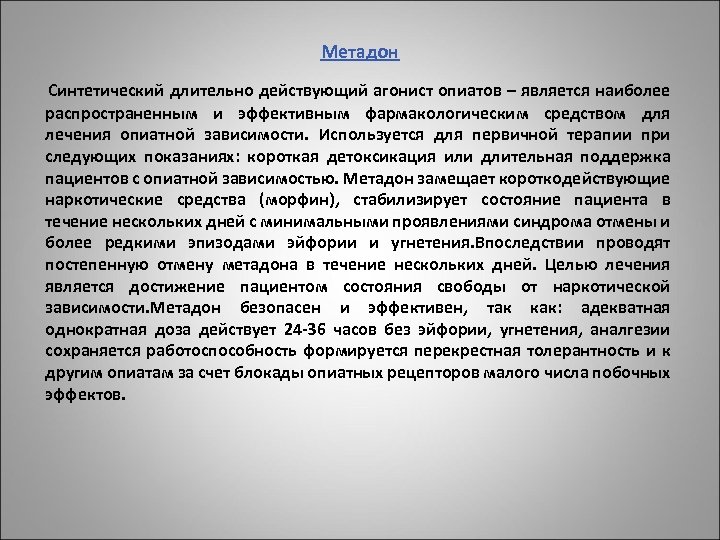 Метадон

Синтетический длительно действующий агонист опиатов – является наиболее распространенным и эффективным фармакологическим средством для лечения опиатной зависимости. Используется для первичной терапии при следующих показаниях: короткая детоксикация или длительная поддержка пациентов с опиатной зависимостью. Метадон замещает короткодействующие наркотические средства (морфин), стабилизирует состояние пациента в течение нескольких дней с минимальными проявлениями синдрома отмены и более редкими эпизодами эйфории и угнетения.Впоследствии проводят постепенную отмену метадона в течение нескольких дней. Целью лечения является достижение пациентом состояния свободы от наркотической зависимости.Метадон безопасен и эффективен, так как: адекватная однократная доза действует 24-36 часов без эйфории, угнетения, аналгезии сохраняется работоспособность формируется перекрестная толерантность и к другим опиатам за счет блокады опиатных рецепторов малого числа побочных эффектов.